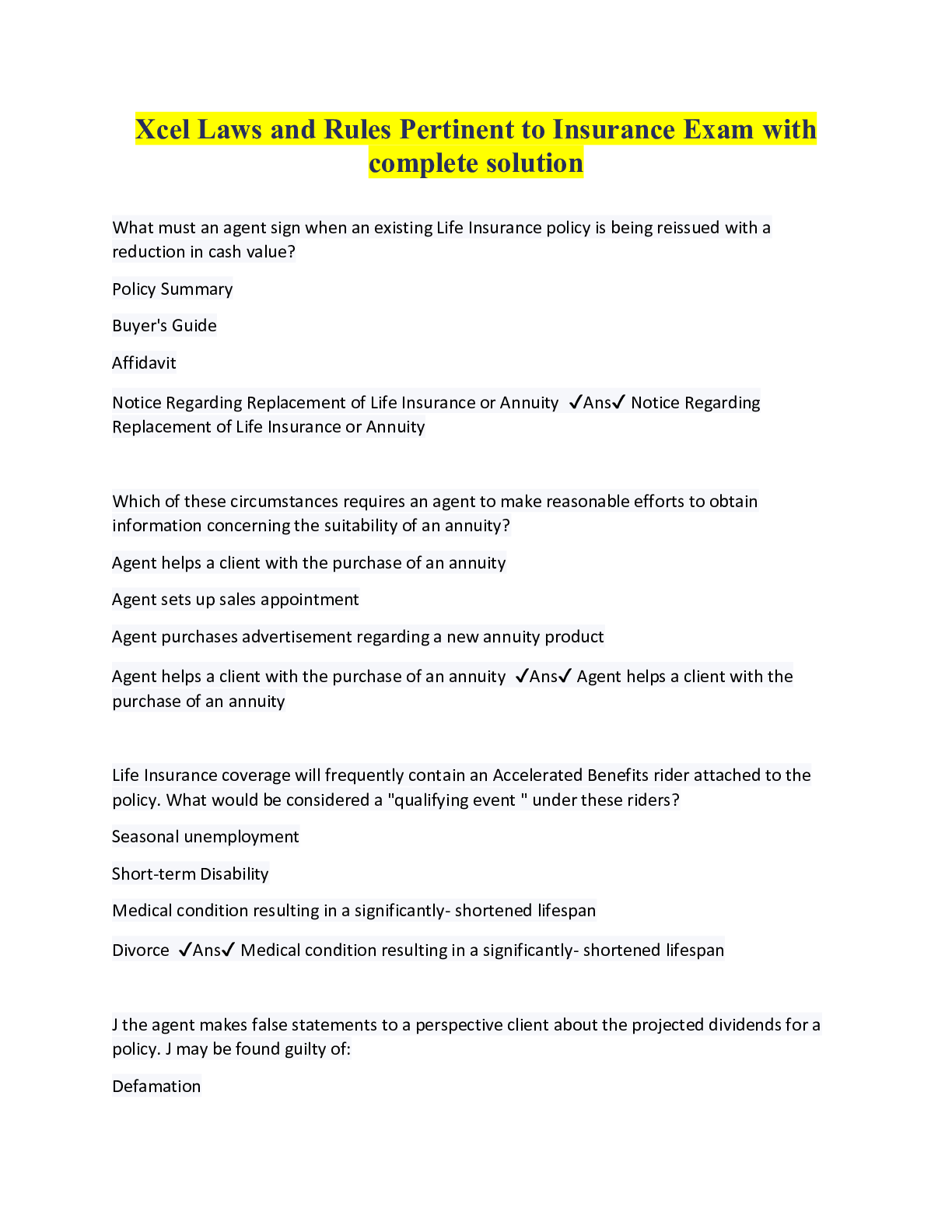 Xcel Laws and Rules Pertinent to Insurance Exam with complete solution

What must an agent sign when an existing Life Insurance policy is being reissued with a reduction in cash value?

Policy Summary

Buyer's Guide

Affidavit

Notice Regarding Replacement of Life Insurance or Annuity ✓Ans✓ Notice Regarding Replacement of Life Insurance or Annuity

Which of these circumstances requires an agent to make reasonable efforts to obtain information concerning the suitability of an annuity?

Agent helps a client with the purchase of an annuity

Agent sets up sales appointment

Agent purchases advertisement regarding a new annuity product

Agent helps a client with the purchase of an annuity ✓Ans✓ Agent helps a client with the purchase of an annuity

Life Insurance coverage will frequently contain an Accelerated Benefits rider attached to the policy. What would be considered a "qualifying event " under these riders?

Seasonal unemployment

Short-term Disability

Medical condition resulting in a significantly- shortened lifespan

Divorce ✓Ans✓ Medical condition resulting in a significantly- shortened lifespan

J the agent makes false statements to a perspective client about the projected dividends for a policy. J may be found guilty of:

Defamation